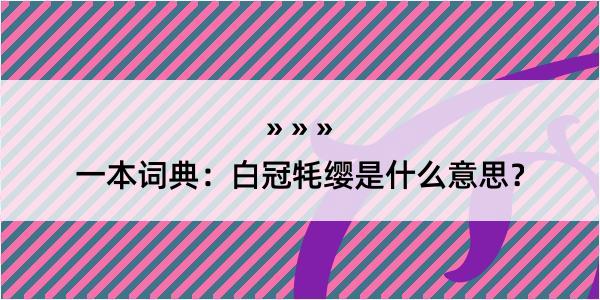 » » »

一本词典：白冠牦缨是什么意思？